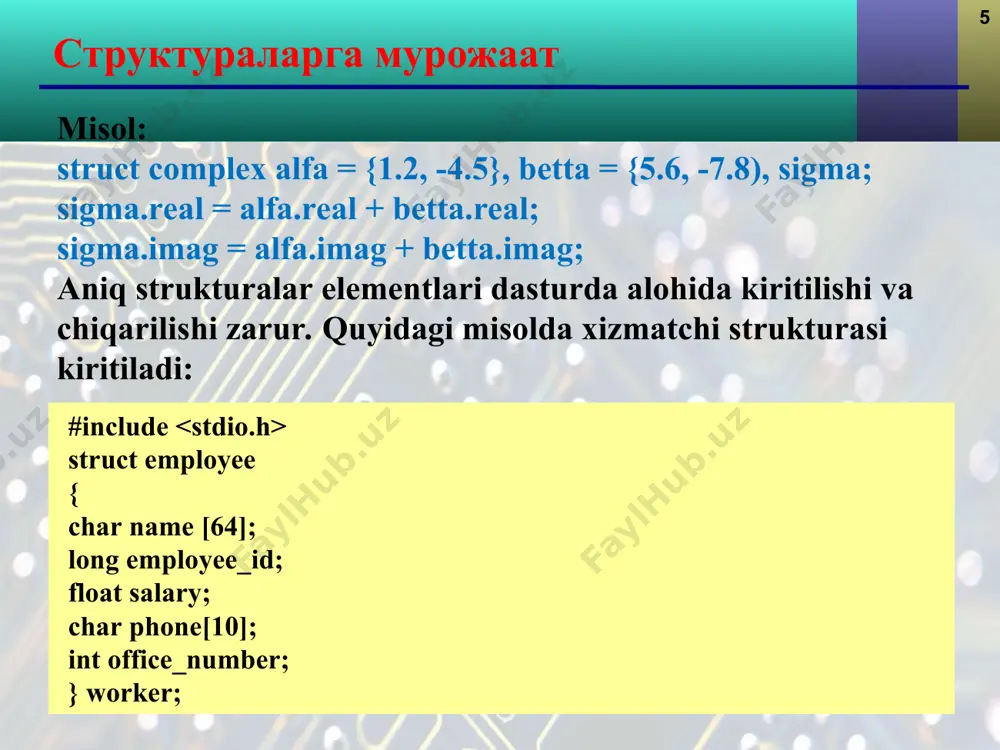 5

Структураларга мурожаат

Misol:
struct complex alfa = {1.2, -4.5}, betta = {5.6, -7.8), sigma;
sigma.real = alfa.real + betta.real;
sigma.imag = alfa.imag + betta.imag;
Aniq strukturalar elementlari dasturda alohida kiritilishi va chiqarilishi zarur. Quyidagi misolda xizmatchi strukturasi kiritiladi:

#include <stdio.h>
struct employee
{
char name [64];
long employee_id;
float salary;
char phone[10];
int office_number;
} worker;

FaylHub.uz
FaylHub.uz
FaylHub.uz
FaylHub.uz